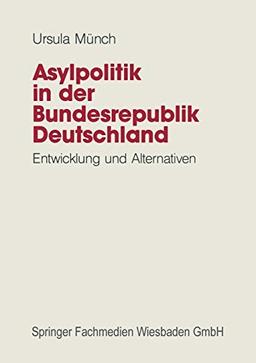 Ursula Münch

Asylpolitik in der Bundesrepublik Deutschland

Entwicklung und Alternativen

Springer Fachmedien Wiesbaden GmbH